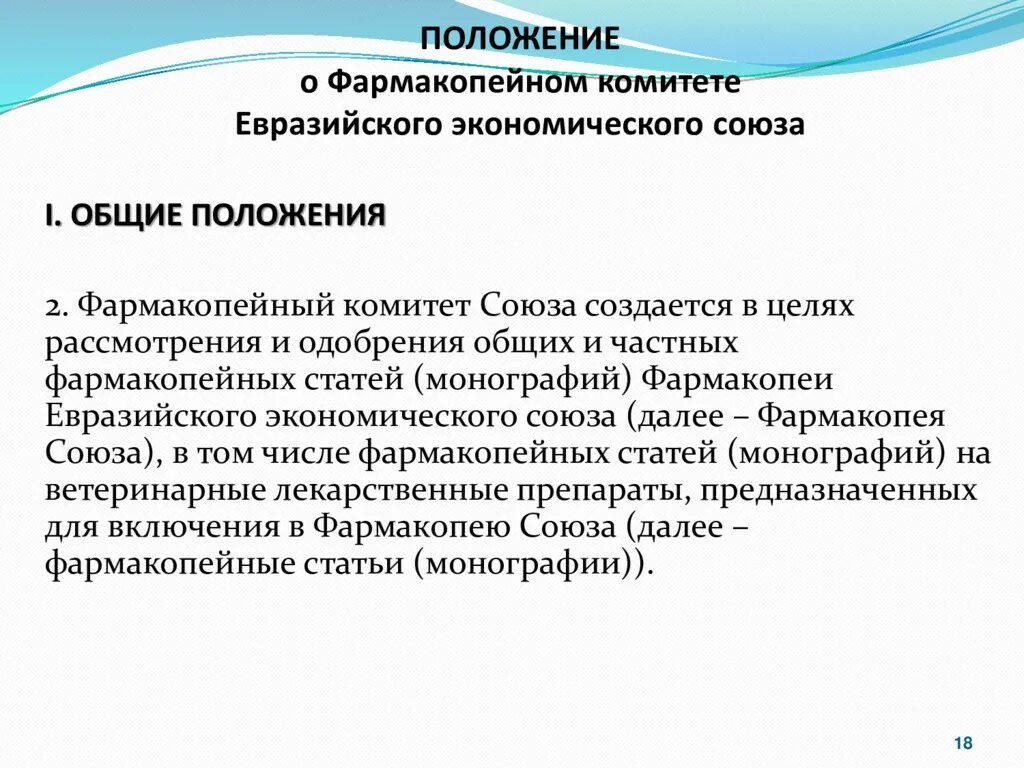 ПОЛОЖЕНИЕ
о Фармакопейном комитете
Евразийского экономического союза

I. ОБЩИЕ ПОЛОЖЕНИЯ

2. Фармакопейный комитет Союза создается в целях рассмотрения и одобрения общих и частных фармакопейных статей (монографий) Фармакопеи Евразийского экономического союза (далее – Фармакопея Союза), в том числе фармакопейных статей (монографий) на ветеринарные лекарственные препараты, предназначенных для включения в Фармакопею Союза (далее – фармакопейные статьи (монографии)).

18